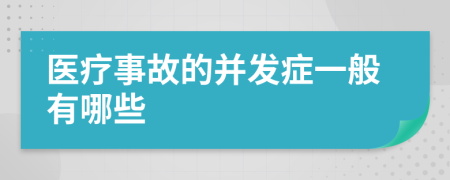 医疗事故的并发症一般有哪些